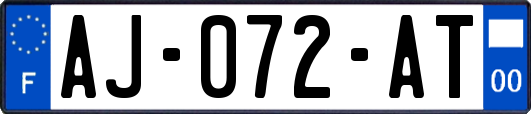 F
AJ-072-AT
00